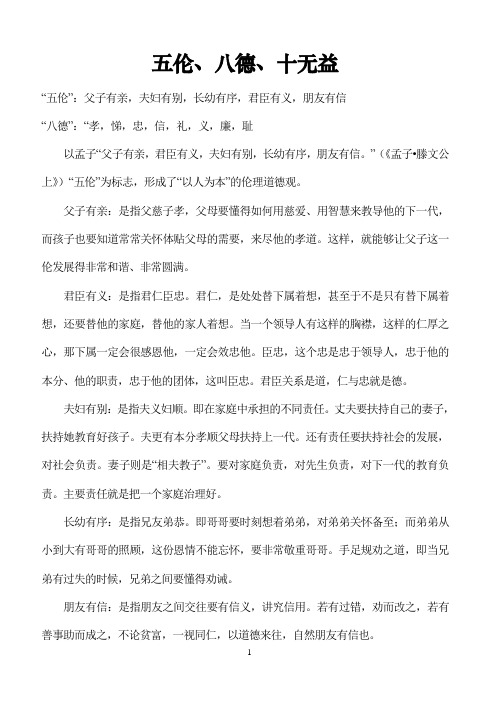 五伦、八德、十无益

“五伦”：父子有亲，夫妇有别，长幼有序，君臣有义，朋友有信

“八德”：“孝，悌，忠，信，礼，义，廉，耻

以孟子“父子有亲，君臣有义，夫妇有别，长幼有序，朋友有信。”（《孟子•滕文公上》）“五伦”为标志，形成了“以人为本”的伦理道德观。

父子有亲：是指父慈子孝，父母要懂得如何用慈爱、用智慧来教导他的下一代，而孩子也要知道常常关怀体贴父母的需要，来尽他的孝道。这样，就能够让父子这一伦发展得非常和谐、非常圆满。

君臣有义：是指君仁臣忠。君仁，是处处替下属着想，甚至于不是只有替下属着想，还要替他的家庭，替他的家人着想。当一个领导人有这样的胸襟，这样的仁厚之心，那下属一定会很感恩他，一定会效忠他。臣忠，这个忠是忠于领导人，忠于他的本分、他的职责，忠于他的团体，这叫臣忠。君臣关系是道，仁与忠就是德。

夫妇有别：是指夫义妇顺。即在家庭中承担的不同责任。丈夫要扶持自己的妻子，扶持她教育好孩子。夫更有本分孝顺父母扶持上一代。还有责任要扶持社会的发展，对社会负责。妻子则是“相夫教子”。要对家庭负责，对先生负责，对下一代的教育负责。主要责任就是把一个家庭治理好。

长幼有序：是指兄友弟恭。即哥哥要时刻想着弟弟，对弟弟关怀备至；而弟弟从小到大有哥哥的照顾，这份恩情不能忘怀，要非常敬重哥哥。手足规劝之道，即当兄弟有过失的时候，兄弟之间要懂得劝诫。

朋友有信：是指朋友之间交往要有信义，讲究信用。若有过错，劝而改之，若有善事助而成之，不论贫富，一视同仁，以道德来往，自然朋友有信也。

1